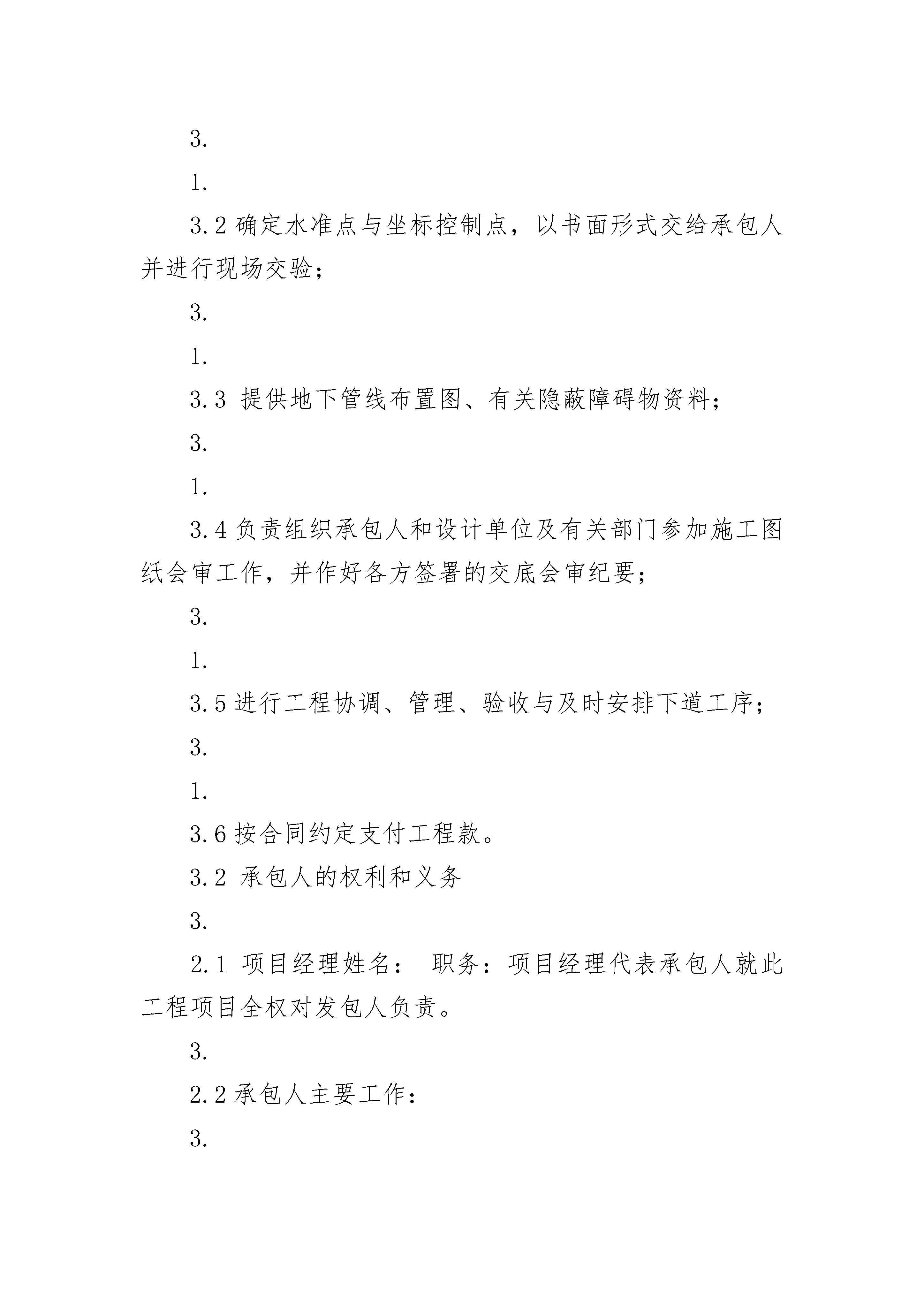 3.

1.

3.2 确定水准点与坐标控制点，以书面形式交给承包人并进行现场交验；

3.

1.

3.3 提供地下管线布置图、有关隐蔽障碍物资料；

3.

1.

3.4 负责组织承包人和设计单位及有关部门参加施工图纸会审工作，并作好各方签署的交底会审纪要；

3.

1.

3.5 进行工程协调、管理、验收与及时安排下道工序；

3.

1.

3.6 按合同约定支付工程款。

3.2 承包人的权利和义务

3.

2.1 项目经理姓名： 职务：项目经理代表承包人就此工程项目全权对发包人负责。

3.

2.2 承包人主要工作：

3.